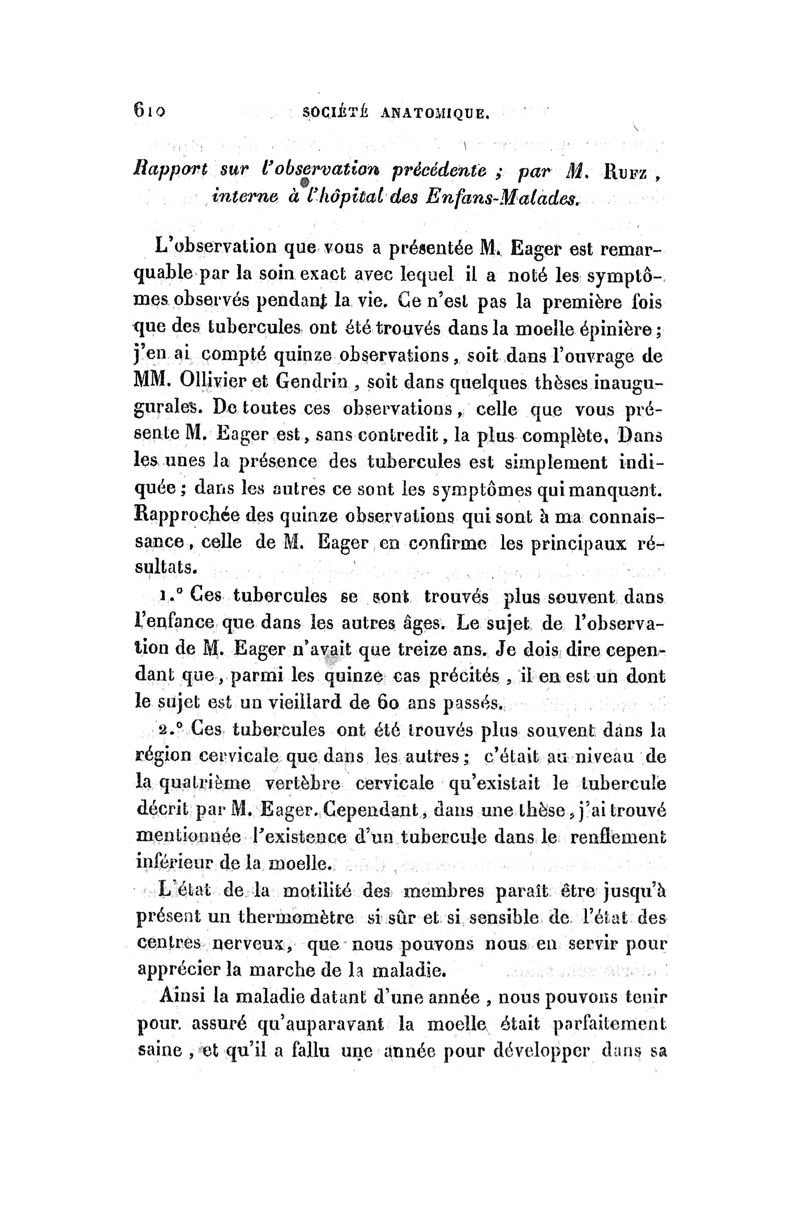 610 SOCIÉTÉ ANATOMIQUE.

Rapport sur l'observation précédente ; par M. Rufz, interne à l'hôpital des Enfans-Malades.

L'observation que vous a présentée M. Eager est remarquable par la soin exact avec lequel il a noté les symptômes observés pendant la vie. Ce n'est pas la première fois que des tubercules ont été trouvés dans la moelle épinière ; j'en ai compté quinze observations, soit dans l'ouvrage de MM. Ollivier et Gendrin, soit dans quelques thèses inaugurales. De toutes ces observations, celle que vous présente M. Eager est, sans contredit, la plus complète. Dans les unes la présence des tubercules est simplement indiquée ; dans les autres ce sont les symptômes qui manquent. Rapprochée des quinze observations qui sont à ma connaissance, celle de M. Eager en confirme les principaux résultats.

1.° Ces tubercules se sont trouvés plus souvent dans l'enfance que dans les autres âges. Le sujet de l'observation de M. Eager n'avait que treize ans. Je dois dire cependant que, parmi les quinze cas précités, il en est un dont le sujet est un vieillard de 60 ans passés.

2.° Ces tubercules ont été trouvés plus souvent dans la région cervicale que dans les autres ; c'était au niveau de la quatrième vertèbre cervicale qu'existait le tubercule décrit par M. Eager. Cependant, dans une thèse, j'ai trouvé mentionnée l'existence d'un tubercule dans le renflement inférieur de la moelle.

L'état de la motilité des membres paraît être jusqu'à présent un thermomètre si sûr et si sensible de l'état des centres nerveux, que nous pouvons nous en servir pour apprécier la marche de la maladie.

Ainsi la maladie datant d'une année, nous pouvons tenir pour assuré qu'auparavant la moelle était parfaitement saine, et qu'il a fallu une année pour développer dans sa